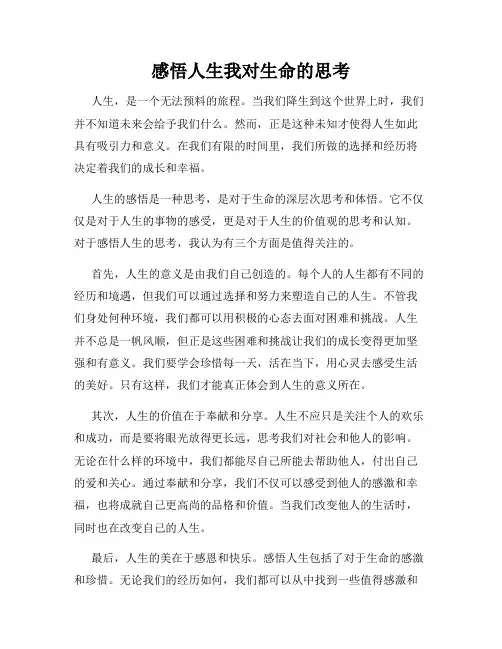 感悟人生我对生命的思考

人生，是一个无法预料的旅程。当我们降生到这个世界上时，我们并不知道未来会给予我们什么。然而，正是这种未知才使得人生如此具有吸引力和意义。在我们有限的时间里，我们所做的选择和经历将决定着我们的成长和幸福。

人生的感悟是一种思考，是对于生命的深层次思考和体悟。它不仅仅是对于人生的事物的感受，更是对于人生的价值观的思考和认知。对于感悟人生的思考，我认为有三个方面是值得关注的。

首先，人生的意义是由我们自己创造的。每个人的人生都有不同的经历和境遇，但我们可以通过选择和努力来塑造自己的人生。不管我们身处何种环境，我们都可以用积极的心态去面对困难和挑战。人生并不总是一帆风顺，但正是这些困难和挑战让我们的成长变得更加坚强和有意义。我们要学会珍惜每一天，活在当下，用心灵去感受生活的美好。只有这样，我们才能真正体会到人生的意义所在。

其次，人生的价值在于奉献和分享。人生不应只是关注个人的欢乐和成功，而是要将眼光放得更长远，思考我们对社会和他人的影响。无论在什么样的环境中，我们都能尽自己所能去帮助他人，付出自己的爱和关心。通过奉献和分享，我们不仅可以感受到他人的感激和幸福，也将成就自己更高尚的品格和价值。当我们改变他人的生活时，同时也在改变自己的人生。

最后，人生的美在于感恩和快乐。感悟人生包括了对于生命的感激和珍惜。无论我们的经历如何，我们都可以从中找到一些值得感激和